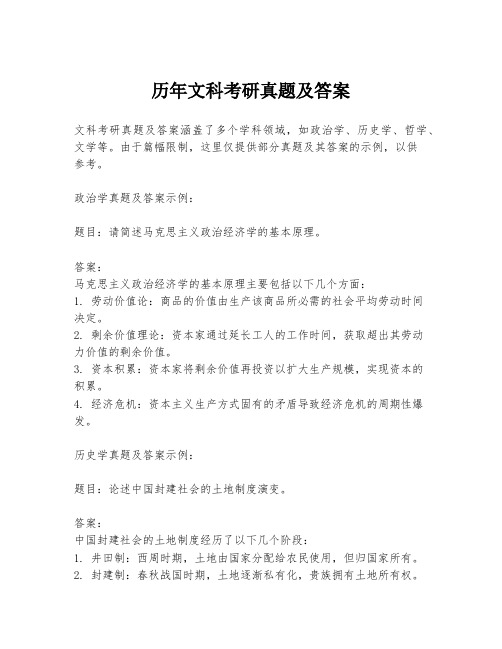 历年文科考研真题及答案

文科考研真题及答案涵盖了多个学科领域，如政治学、历史学、哲学、文学等。由于篇幅限制，这里仅提供部分真题及其答案的示例，以供参考。

政治学真题及答案示例：

题目：请简述马克思主义政治经济学的基本原理。

答案：
马克思主义政治经济学的基本原理主要包括以下几个方面：
1. 劳动价值论：商品的价值由生产该商品所必需的社会平均劳动时间决定。
2. 剩余价值理论：资本家通过延长工人的工作时间，获取超出其劳动力价值的剩余价值。
3. 资本积累：资本家将剩余价值再投资以扩大生产规模，实现资本的积累。
4. 经济危机：资本主义生产方式固有的矛盾导致经济危机的周期性爆发。

历史学真题及答案示例：

题目：论述中国封建社会的土地制度演变。

答案：
中国封建社会的土地制度经历了以下几个阶段：
1. 井田制：西周时期，土地由国家分配给农民使用，但归国家所有。
2. 封建制：春秋战国时期，土地逐渐私有化，贵族拥有土地所有权。